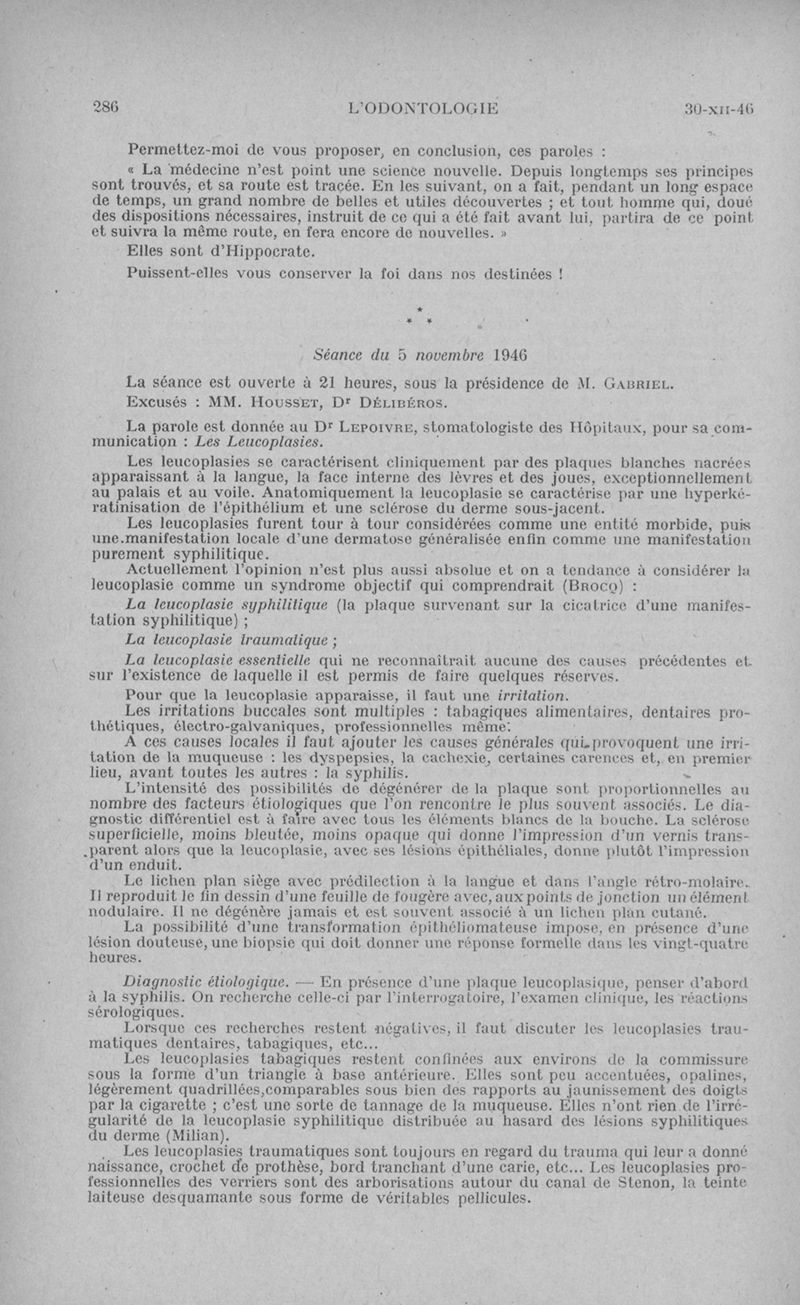 286 L'ODONTOLOGIE 30-XII-46

Permettez-moi de vous proposer, en conclusion, ces paroles :

« La médecine n'est point une science nouvelle. Depuis longtemps ses principes sont trouvés, et sa route est tracée. En les suivant, on a fait, pendant un long espace de temps, un grand nombre de belles et utiles découvertes ; et tout homme qui, doué des dispositions nécessaires, instruit de ce qui a été fait avant lui, partira de ce point et suivra la même route, en fera encore de nouvelles. »

Elles sont d'Hippocrate.

Puissent-elles vous conserver la foi dans nos destinées !

* * *

Séance du 5 novembre 1946

La séance est ouverte à 21 heures, sous la présidence de M. Gabriel.

Excusés : MM. Housset, Dr Délibéros.

La parole est donnée au Dr Lepoivre, stomatologiste des Hôpitaux, pour sa communication : Les Leucoplasies.

Les leucoplasies se caractérisent cliniquement par des plaques blanches nacrées apparaissant à la langue, la face interne des lèvres et des joues, exceptionnellement au palais et au voile. Anatomiquement la leucoplasie se caractérise par une hyperkératinisation de l'épithélium et une sclérose du derme sous-jacent.

Les leucoplasies furent tour à tour considérées comme une entité morbide, puis une.manifestation locale d'une dermatose généralisée enfin comme une manifestation purement syphilitique.

Actuellement l'opinion n'est plus aussi absolue et on a tendance à considérer la leucoplasie comme un syndrome objectif qui comprendrait (Brocq) :

La leucoplasie syphilitique (la plaque survenant sur la cicatrice d'une manifestation syphilitique) ;

La leucoplasie traumatique ;

La leucoplasie essentielle qui ne reconnaîtrait aucune des causes précédentes et sur l'existence de laquelle il est permis de faire quelques réserves.

Pour que la leucoplasie apparaisse, il faut une irritation.

Les irritations buccales sont multiples : tabagiques alimentaires, dentaires prothétiques, électro-galvaniques, professionnelles même.

A ces causes locales il faut ajouter les causes générales qui provoquent une irritation de la muqueuse : les dyspepsies, la cachexie, certaines carences et, en premier lieu, avant toutes les autres : la syphilis.

L'intensité des possibilités de dégénérer de la plaque sont proportionnelles au nombre des facteurs étiologiques que l'on rencontre le plus souvent associés. Le diagnostic différentiel est à faire avec tous les éléments blancs de la bouche. La sclérose superficielle, moins bleutée, moins opaque qui donne l'impression d'un vernis transparent alors que la leucoplasie, avec ses lésions épithéliales, donne plutôt l'impression d'un enduit.

Le lichen plan siège avec prédilection à la langue et dans l'angle rétro-molaire. Il reproduit le fin dessin d'une feuille de fougère avec, aux points de jonction un élément nodulaire. Il ne dégénère jamais et est souvent associé à un lichen plan cutané.

La possibilité d'une transformation épithéliomateuse impose, en présence d'une lésion douteuse, une biopsie qui doit donner une réponse formelle dans les vingt-quatre heures.

Diagnostic étiologique. — En présence d'une plaque leucoplasique, penser d'abord à la syphilis. On recherche celle-ci par l'interrogatoire, l'examen clinique, les réactions sérologiques.

Lorsque ces recherches restent négatives, il faut discuter les leucoplasies traumatiques dentaires, tabagiques, etc...

Les leucoplasies tabagiques restent confinées aux environs de la commissure sous la forme d'un triangle à base antérieure. Elles sont peu accentuées, opalines, légèrement quadrillées,comparables sous bien des rapports au jaunissement des doigts par la cigarette ; c'est une sorte de tannage de la muqueuse. Elles n'ont rien de l'irrégularité de la leucoplasie syphilitique distribuée au hasard des lésions syphilitiques du derme (Milian).

Les leucoplasies traumatiques sont toujours en regard du trauma qui leur a donné naissance, crochet de prothèse, bord tranchant d'une carie, etc... Les leucoplasies professionnelles des verriers sont des arborisations autour du canal de Stenon, la teinte laiteuse desquamante sous forme de véritables pellicules.